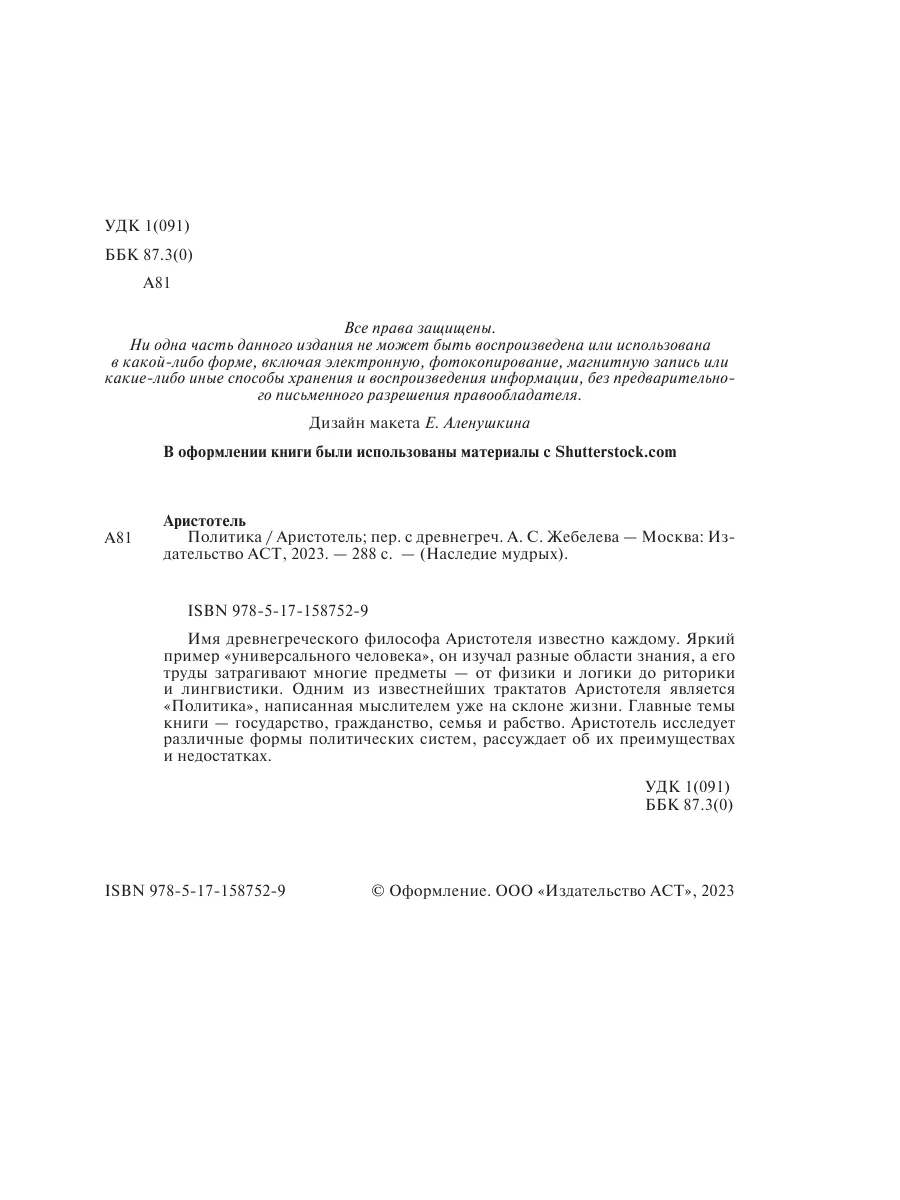 УДК 1(091)
ББК 87.3(0)
А81

Все права защищены.
Ни одна часть данного издания не может быть воспроизведена или использована в какой-либо форме, включая электронную, фотокопирование, магнитную запись или какие-либо иные способы хранения и воспроизведения информации, без предварительного письменного разрешения правообладателя.

Дизайн макета Е. Аленушкина

В оформлении книги были использованы материалы с Shutterstock.com

Аристотель
А81 Политика / Аристотель; пер. с древнегреч. А. С. Жебелева — Москва: Издательство АСТ, 2023. — 288 с. — (Наследие мудрых).

ISBN 978-5-17-158752-9

Имя древнегреческого философа Аристотеля известно каждому. Яркий пример «универсального человека», он изучал разные области знания, а его труды затрагивают многие предметы — от физики и логики до риторики и лингвистики. Одним из известнейших трактатов Аристотеля является «Политика», написанная мыслителем уже на склоне жизни. Главные темы книги — государство, гражданство, семья и рабство. Аристотель исследует различные формы политических систем, рассуждает об их преимуществах и недостатках.

УДК 1(091)
ББК 87.3(0)

ISBN 978-5-17-158752-9

© Оформление. ООО «Издательство АСТ», 2023